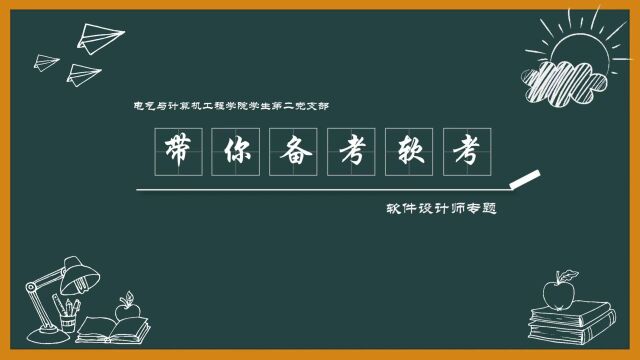 电气与计算机工程学院学生第二党支部

带你备考软考

软件设计师专题